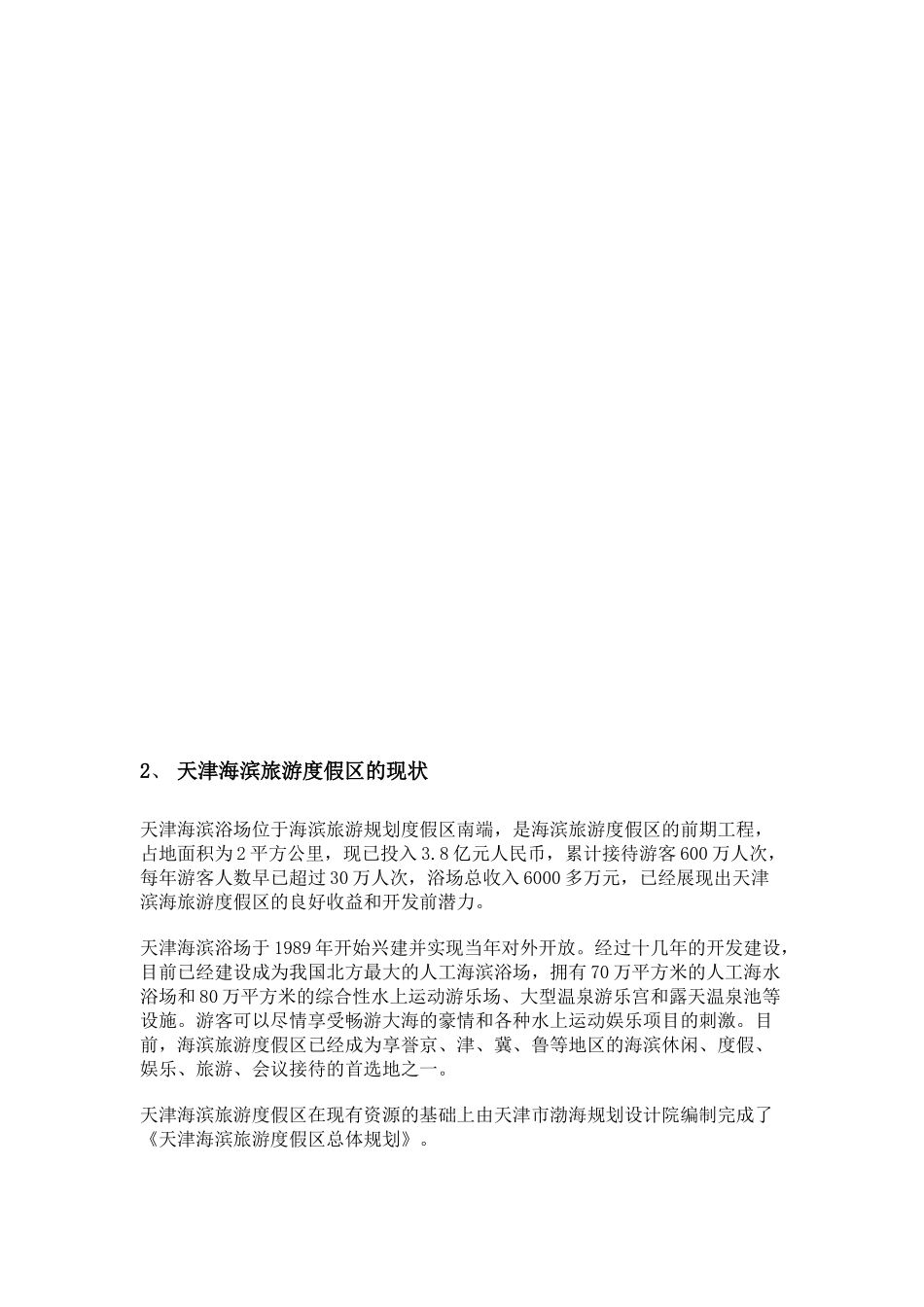 2、 天津海滨旅游度假区的现状

天津海滨浴场位于海滨旅游规划度假区南端，是海滨旅游度假区的前期工程，占地面积为2平方公里，现已投入3.8亿元人民币，累计接待游客600万人次，每年游客人数早已超过30万人次，浴场总收入6000多万元，已经展现出天津滨海旅游度假区的良好收益和开发前潜力。

天津海滨浴场于1989年开始兴建并实现当年对外开放。经过十几年的开发建设，目前已经建设成为我国北方最大的人工海滨浴场，拥有70万平方米的人工海水浴场和80万平方米的综合性水上运动游乐场、大型温泉游乐宫和露天温泉池等设施。游客可以尽情享受畅游大海的豪情和各种水上运动娱乐项目的刺激。目前，海滨旅游度假区已经成为享誉京、津、冀、鲁等地区的海滨休闲、度假、娱乐、旅游、会议接待的首选地之一。

天津海滨旅游度假区在现有资源的基础上由天津市渤海规划设计院编制完成了《天津海滨旅游度假区总体规划》。